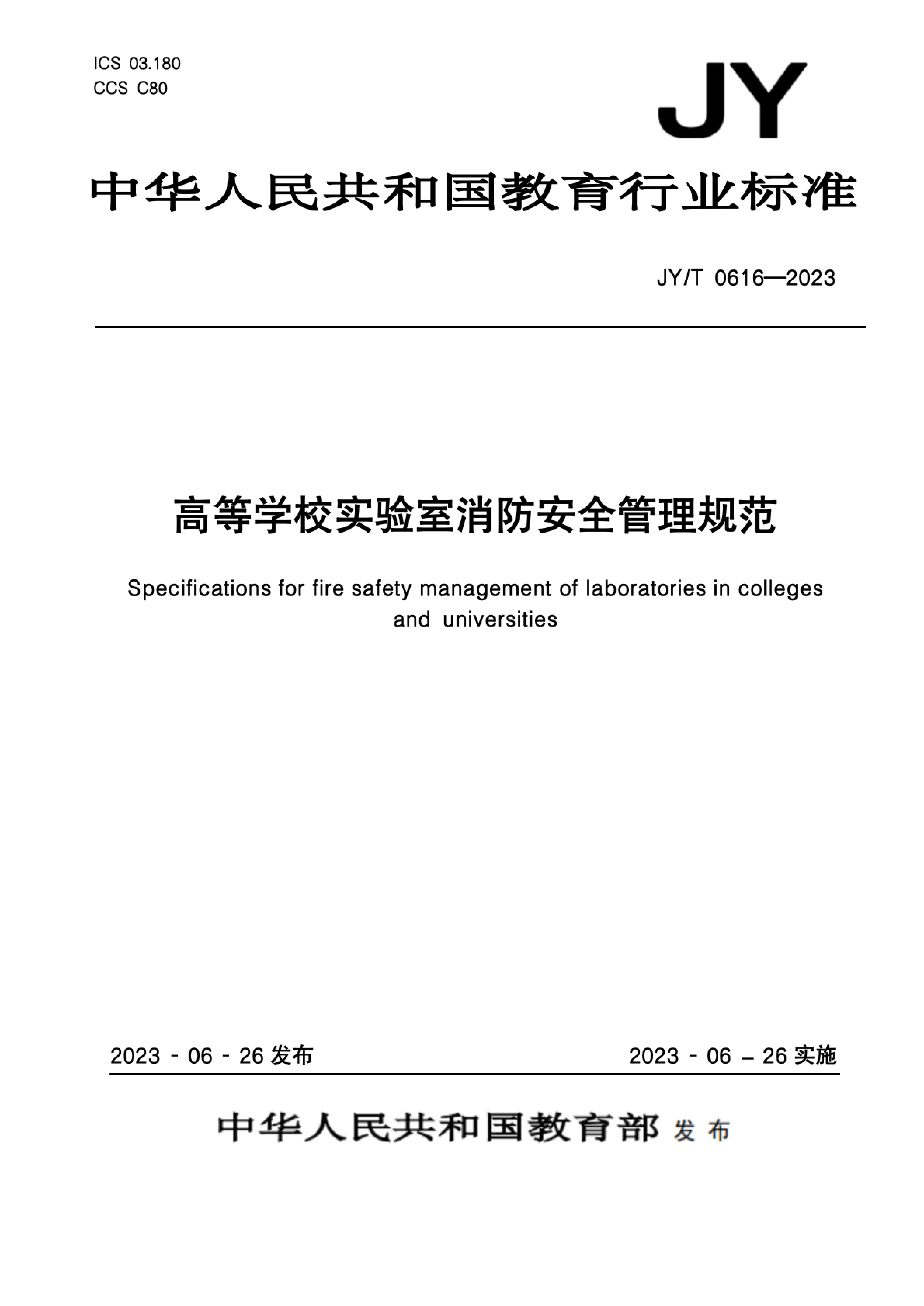 ICS 03.180
CCS C80

JY

中华人民共和国教育行业标准

JY/T 0616—2023

高等学校实验室消防安全管理规范

Specifications for fire safety management of laboratories in colleges and universities

2023 - 06 - 26 发布

2023 - 06 – 26 实施

中华人民共和国教育部 发布